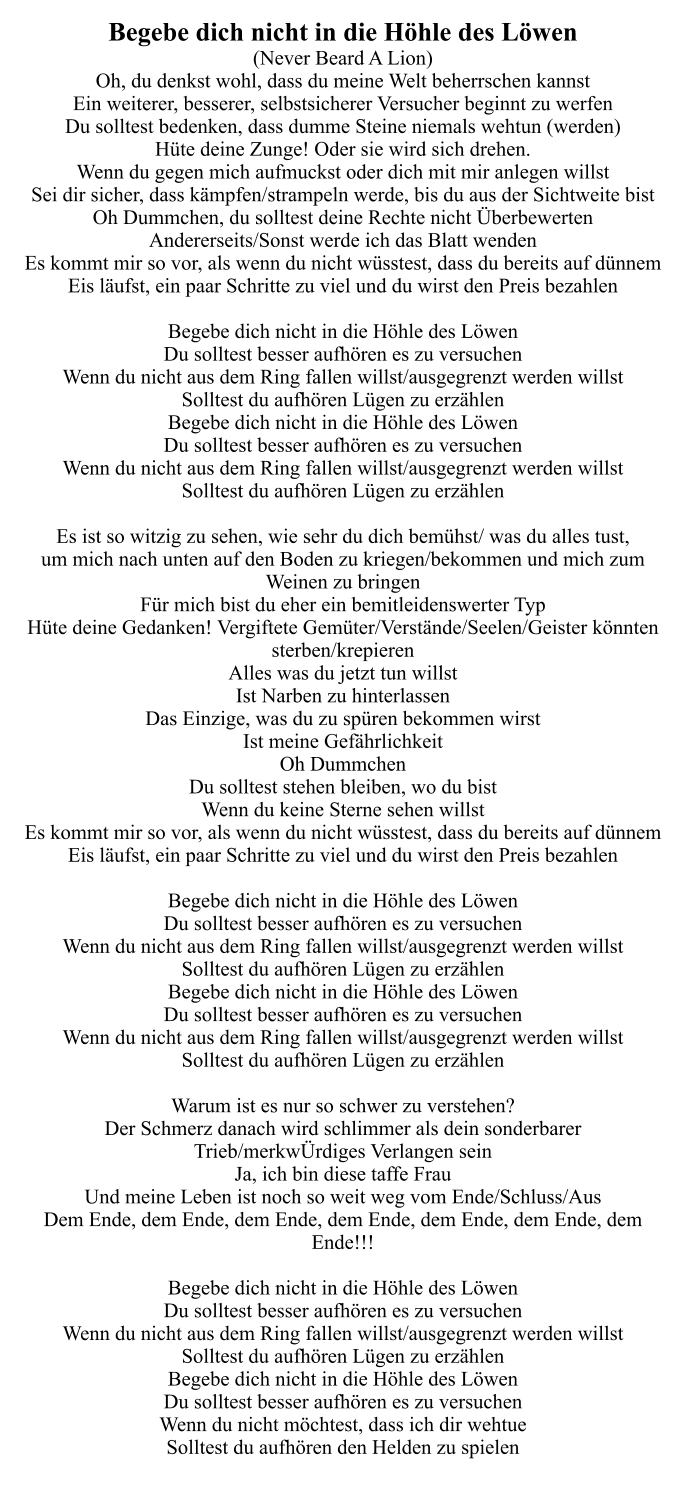 Begebe dich nicht in die Höhle des Löwen
(Never Beard A Lion)
Oh, du denkst wohl, dass du meine Welt beherrschen kannst
Ein weiterer, besserer, selbstsicherer Versucher beginnt zu werfen
Du solltest bedenken, dass dumme Steine niemals wehtun (werden)
Hüte deine Zunge! Oder sie wird sich drehen.
Wenn du gegen mich aufmuckst oder dich mit mir anlegen willst
Sei dir sicher, dass kämpfen/strampeln werde, bis du aus der Sichtweite bist
Oh Dummchen, du solltest deine Rechte nicht Überbewerten
Andererseits/Sonst werde ich das Blatt wenden
Es kommt mir so vor, als wenn du nicht wüsstest, dass du bereits auf dünnem Eis läufst, ein paar Schritte zu viel und du wirst den Preis bezahlen

Begebe dich nicht in die Höhle des Löwen
Du solltest besser aufhören es zu versuchen
Wenn du nicht aus dem Ring fallen willst/ausgegrenzt werden willst
Solltest du aufhören Lügen zu erzählen
Begebe dich nicht in die Höhle des Löwen
Du solltest besser aufhören es zu versuchen
Wenn du nicht aus dem Ring fallen willst/ausgegrenzt werden willst
Solltest du aufhören Lügen zu erzählen

Es ist so witzig zu sehen, wie sehr du dich bemühst/ was du alles tust, um mich nach unten auf den Boden zu kriegen/bekommen und mich zum Weinen zu bringen
Für mich bist du eher ein bemitleidenswerter Typ
Hüte deine Gedanken! Vergiftete Gemüter/Verstände/Seelen/Geister könnten sterben/krepieren
Alles was du jetzt tun willst
Ist Narben zu hinterlassen
Das Einzige, was du zu spüren bekommen wirst
Ist meine Gefährlichkeit
Oh Dummchen
Du solltest stehen bleiben, wo du bist
Wenn du keine Sterne sehen willst
Es kommt mir so vor, als wenn du nicht wüsstest, dass du bereits auf dünnem Eis läufst, ein paar Schritte zu viel und du wirst den Preis bezahlen

Begebe dich nicht in die Höhle des Löwen
Du solltest besser aufhören es zu versuchen
Wenn du nicht aus dem Ring fallen willst/ausgegrenzt werden willst
Solltest du aufhören Lügen zu erzählen
Begebe dich nicht in die Höhle des Löwen
Du solltest besser aufhören es zu versuchen
Wenn du nicht aus dem Ring fallen willst/ausgegrenzt werden willst
Solltest du aufhören Lügen zu erzählen

Warum ist es nur so schwer zu verstehen?
Der Schmerz danach wird schlimmer als dein sonderbarer Trieb/merkwÜrdiges Verlangen sein
Ja, ich bin diese taffe Frau
Und meine Leben ist noch so weit weg vom Ende/Schluss/Aus
Dem Ende, dem Ende, dem Ende, dem Ende, dem Ende, dem Ende, dem Ende!!!

Begebe dich nicht in die Höhle des Löwen
Du solltest besser aufhören es zu versuchen
Wenn du nicht aus dem Ring fallen willst/ausgegrenzt werden willst
Solltest du aufhören Lügen zu erzählen
Begebe dich nicht in die Höhle des Löwen
Du solltest besser aufhören es zu versuchen
Wenn du nicht möchtest, dass ich dir wehtue
Solltest du aufhören den Helden zu spielen